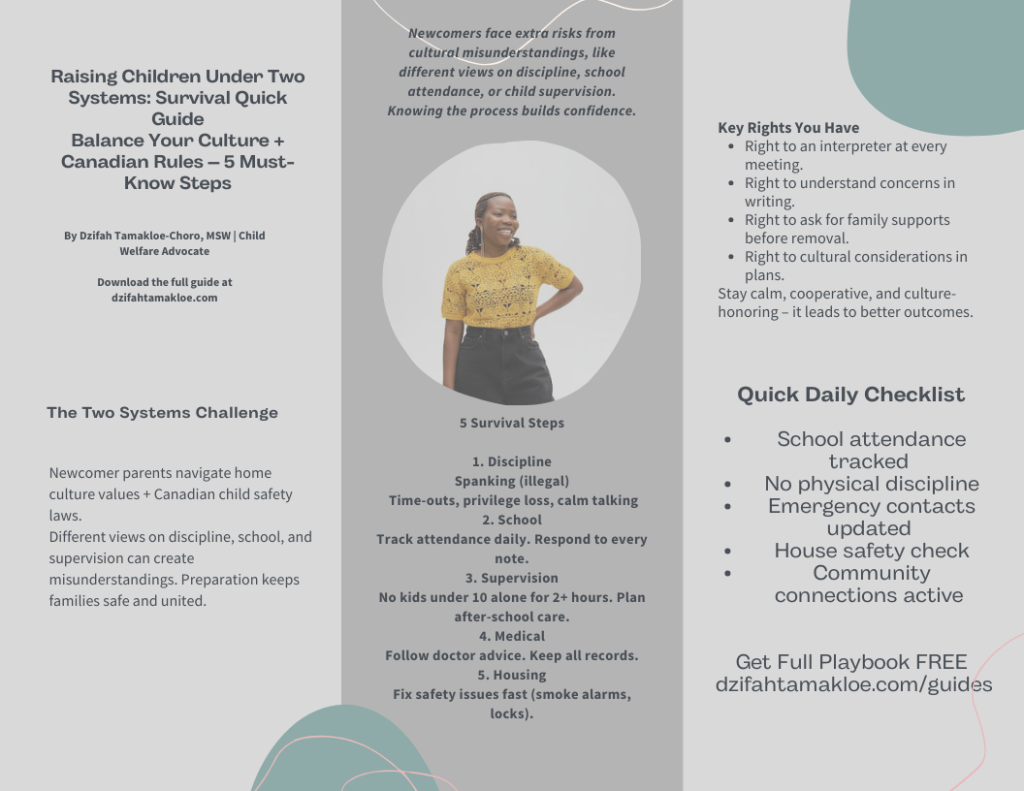 Raising Children Under Two Systems: Survival Quick Guide
Balance Your Culture + Canadian Rules – 5 Must-Know Steps

By Dzifah Tamakloe-Choro, MSW | Child Welfare Advocate

Download the full guide at dzifahtamakloe.com

The Two Systems Challenge

Newcomer parents navigate home culture values + Canadian child safety laws.
Different views on discipline, school, and supervision can create misunderstandings. Preparation keeps families safe and united.

Newcomers face extra risks from cultural misunderstandings, like different views on discipline, school attendance, or child supervision. Knowing the process builds confidence.

5 Survival Steps

1. Discipline
Spanking (illegal)
Time-outs, privilege loss, calm talking
2. School
Track attendance daily. Respond to every note.
3. Supervision
No kids under 10 alone for 2+ hours. Plan after-school care.
4. Medical
Follow doctor advice. Keep all records.
5. Housing
Fix safety issues fast (smoke alarms, locks).

Key Rights You Have
- Right to an interpreter at every meeting.
- Right to understand concerns in writing.
- Right to ask for family supports before removal.
- Right to cultural considerations in plans.
Stay calm, cooperative, and culture-honoring – it leads to better outcomes.

Quick Daily Checklist
- School attendance tracked
- No physical discipline
- Emergency contacts updated
- House safety check
- Community connections active

Get Full Playbook FREE
dzifahtamakloe.com/guides